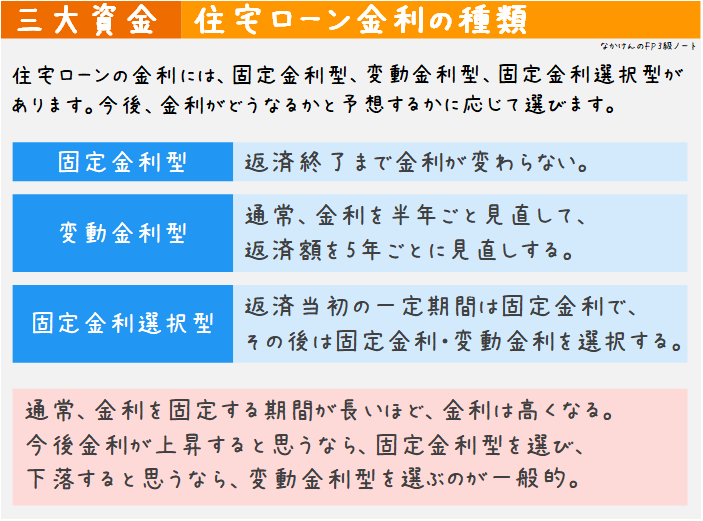 三大資金　住宅ローン金利の種類

なかけんのFP3級ノート

住宅ローンの金利には、固定金利型、変動金利型、固定金利選択型があります。今後、金利がどうなるかと予想するかに応じて選びます。

| 固定金利型 | 返済終了まで金利が変わらない。 |
|---|---|
| 変動金利型 | 通常、金利を半年ごと見直して、返済額を5年ごとに見直しする。 |
| 固定金利選択型 | 返済当初の一定期間は固定金利で、その後は固定金利・変動金利を選択する。 |

通常、金利を固定する期間が長いほど、金利は高くなる。
今後金利が上昇すると思うなら、固定金利型を選び、
下落すると思うなら、変動金利型を選ぶのが一般的。